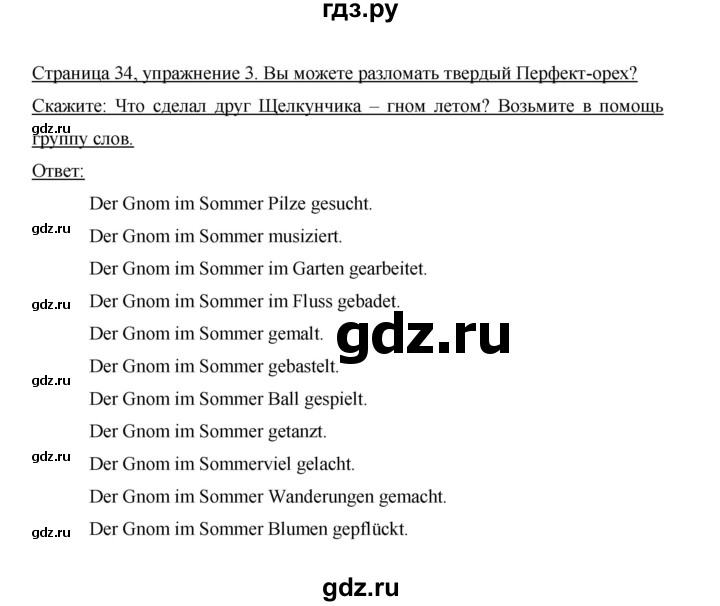 гдз.ру

Страница 34, упражнение 3. Вы можете разломать твердый Перфект-орех? Скажите: Что сделал друг Щелкунчика – гном летом? Возьмите в помощь группу слов.

gdz.ru

Ответ:

Der Gnom im Sommer Pilze gesucht.

gdz.ru

Der Gnom im Sommer musiziert.

Der Gnom im Sommer im Garten gearbeitet.

gdz.ru

Der Gnom im Sommer im Fluss gebadet.

Der Gnom im Sommer gemalt.

gdz.ru

Der Gnom im Sommer gebastelt.

gdz.ru

Der Gnom im Sommer Ball gespielt.

Der Gnom im Sommer getanzt.

gdz.ru

Der Gnom im Sommerviel gelacht.

Der Gnom im Sommer Wanderungen gemacht.

gdz.ru

Der Gnom im Sommer Blumen gepflückt.

gdz.ru